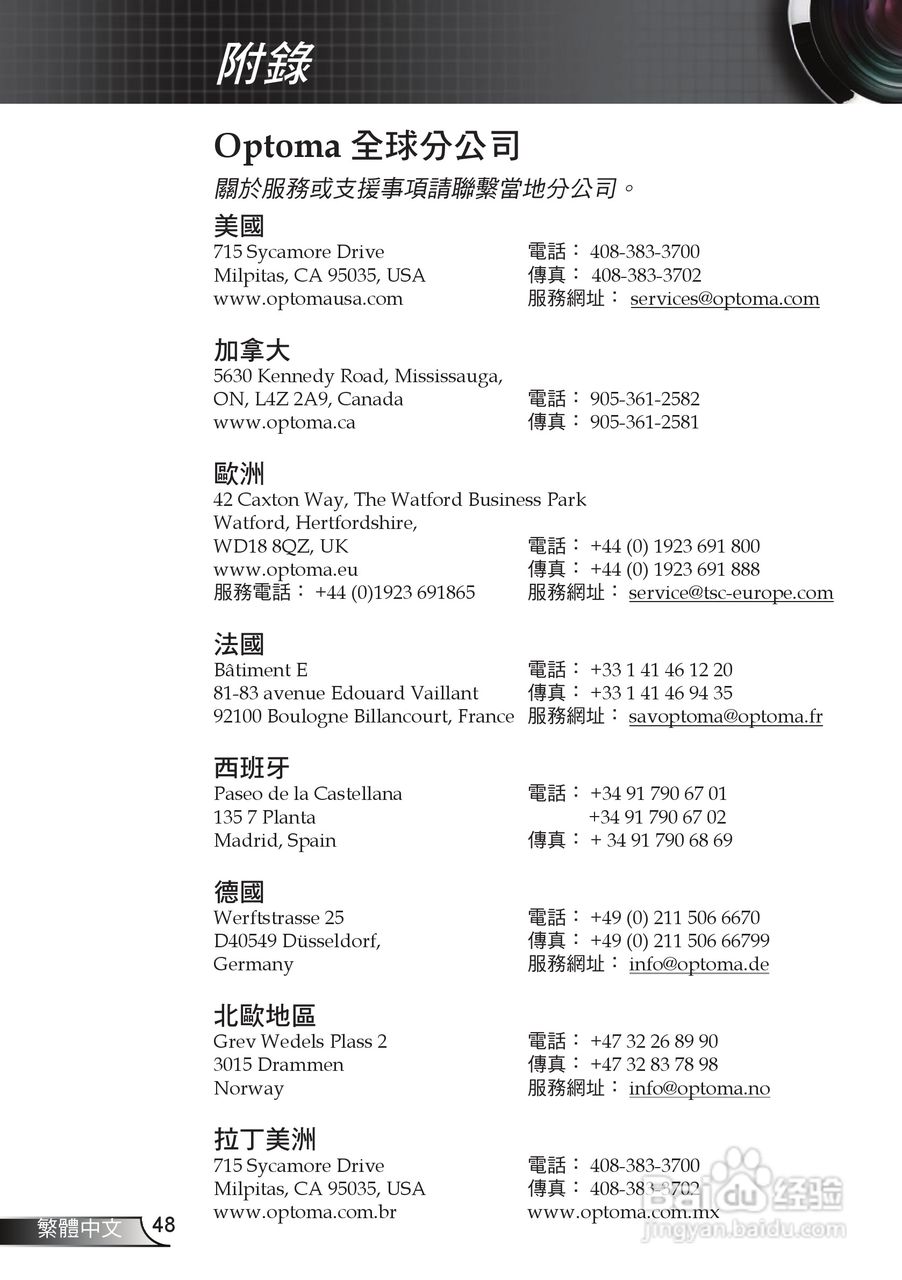 附錄

Optoma 全球分公司

關於服務或支援事項請聯繫當地分公司。

美國
715 Sycamore Drive
Milpitas, CA 95035, USA
www.optomausa.com
電話： 408-383-3700
傳真： 408-383-3702
服務網址： services@optoma.com

加拿大
5630 Kennedy Road, Mississauga,
ON, L4Z 2A9, Canada
www.optoma.ca
電話： 905-361-2582
傳真： 905-361-2581

歐洲
42 Caxton Way, The Watford Business Park
Watford, Hertfordshire,
WD18 8QZ, UK
www.optoma.eu
服務電話： +44 (0)1923 691865
電話： +44 (0) 1923 691 800
傳真： +44 (0) 1923 691 888
服務網址： service@tsc-europe.com

法國
Bâtiment E
81-83 avenue Edouard Vaillant
92100 Boulogne Billancourt, France
電話： +33 1 41 46 12 20
傳真： +33 1 41 46 94 35
服務網址： savoptoma@optoma.fr

西班牙
Paseo de la Castellana
135 7 Planta
Madrid, Spain
電話： +34 91 790 67 01
+34 91 790 67 02
傳真： + 34 91 790 68 69

德國
Werftstrasse 25
D40549 Düsseldorf,
Germany
電話： +49 (0) 211 506 6670
傳真： +49 (0) 211 506 66799
服務網址： info@optoma.de

北歐地區
Grev Wedels Plass 2
3015 Drammen
Norway
電話： +47 32 26 89 90
傳真： +47 32 83 78 98
服務網址： info@optoma.no

拉丁美洲
715 Sycamore Drive
Milpitas, CA 95035, USA
www.optoma.com.br
電話： 408-383-3700
傳真： 408-383-3702
www.optoma.com.mx

繁體中文 48

Baidu 经验
jingyan.baidu.com